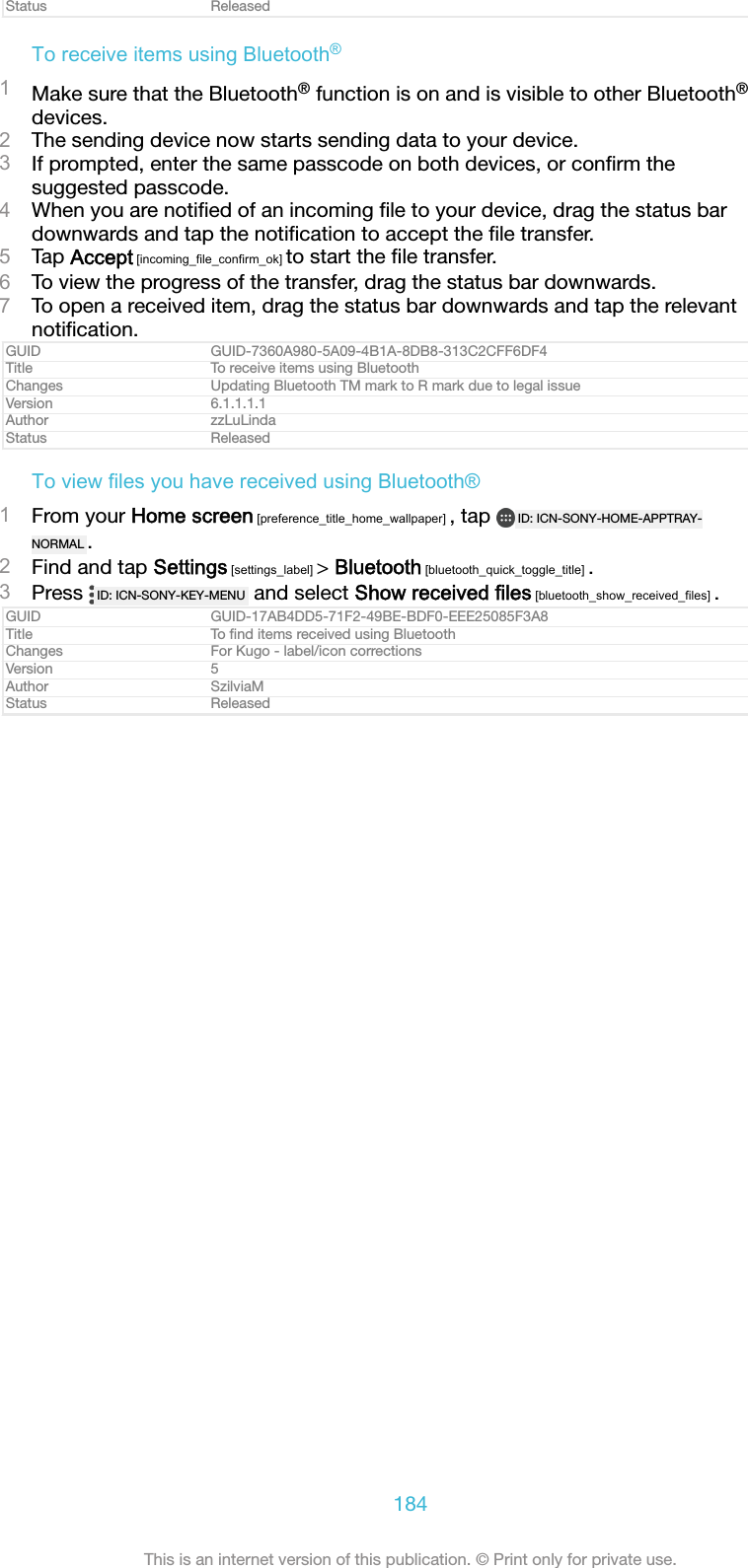 | Status | Released |
|---|---|

To receive items using Bluetooth®

1 Make sure that the Bluetooth® function is on and is visible to other Bluetooth® devices.
2 The sending device now starts sending data to your device.
3 If prompted, enter the same passcode on both devices, or confirm the suggested passcode.
4 When you are notified of an incoming file to your device, drag the status bar downwards and tap the notification to accept the file transfer.
5 Tap Accept [incoming_file_confirm_ok] to start the file transfer.
6 To view the progress of the transfer, drag the status bar downwards.
7 To open a received item, drag the status bar downwards and tap the relevant notification.

| GUID | GUID-7360A980-5A09-4B1A-8DB8-313C2CFF6DF4 |
|---|---|
| Title | To receive items using Bluetooth |
| Changes | Updating Bluetooth TM mark to R mark due to legal issue |
| Version | 6.1.1.1.1 |
| Author | zzLuLinda |
| Status | Released |

To view files you have received using Bluetooth®

1 From your Home screen [preference_title_home_wallpaper] , tap ID: ICN-SONY-HOME-APPTRAY-NORMAL .
2 Find and tap Settings [settings_label] > Bluetooth [bluetooth_quick_toggle_title] .
3 Press ID: ICN-SONY-KEY-MENU and select Show received files [bluetooth_show_received_files] .

| GUID | GUID-17AB4DD5-71F2-49BE-BDF0-EEE25085F3A8 |
|---|---|
| Title | To find items received using Bluetooth |
| Changes | For Kugo - label/icon corrections |
| Version | 5 |
| Author | SzilviaM |
| Status | Released |

184

This is an internet version of this publication. © Print only for private use.